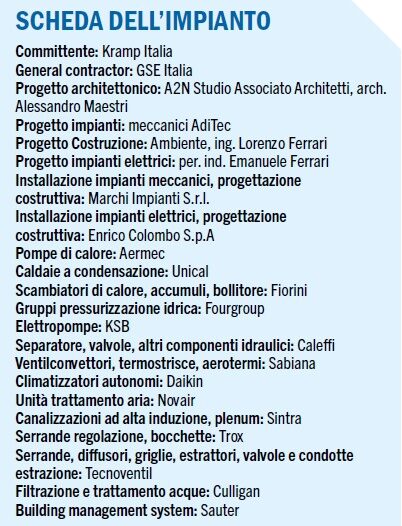 SCHEDA DELL'IMPIANTO

Committente: Kramp Italia
General contractor: GSE Italia
Progetto architettonico: A2N Studio Associato Architetti, arch. Alessandro Maestri
Progetto impianti: meccanici AdiTec
Progetto Costruzione: Ambiente, ing. Lorenzo Ferrari
Progetto impianti elettrici: per. ind. Emanuele Ferrari
Installazione impianti meccanici, progettazione costruttiva: Marchi Impianti S.r.l.
Installazione impianti elettrici, progettazione costruttiva: Enrico Colombo S.p.A
Pompe di calore: Aermec
Caldaie a condensazione: Unical
Scambiatori di calore, accumuli, bollitore: Fiorini
Gruppi pressurizzazione idrica: Fourgroup
Elettropompe: KSB
Separatore, valvole, altri componenti idraulici: Caleffi
Ventilconvettori, termostrisce, aerotermi: Sabiana
Climatizzatori autonomi: Daikin
Unità trattamento aria: Novair
Canalizzazioni ad alta induzione, plenum: Sintra
Serrande regolazione, bocchette: Trox
Serrande, diffusori, griglie, estrattori, valvole e condotte estrazione: Tecnoventil
Filtrazione e trattamento acque: Culligan
Building management system: Sauter